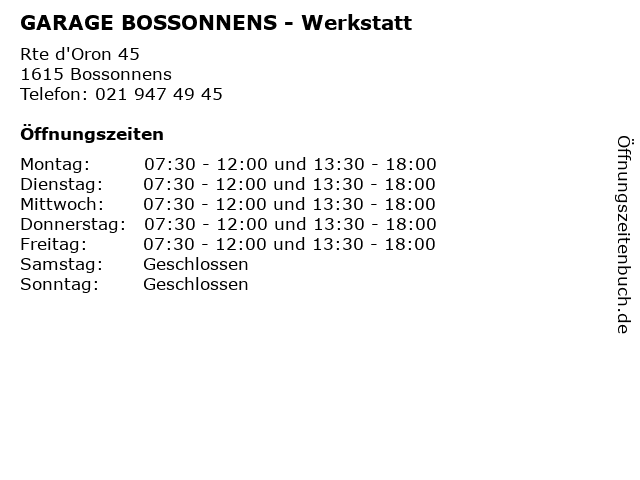 GARAGE BOSSONNENS - Werkstatt

Rte d'Oron 45
1615 Bossonnens
Telefon: 021 947 49 45

Öffnungszeiten

| | |
|---|---|
| Montag: | 07:30 - 12:00 und 13:30 - 18:00 |
| Dienstag: | 07:30 - 12:00 und 13:30 - 18:00 |
| Mittwoch: | 07:30 - 12:00 und 13:30 - 18:00 |
| Donnerstag: | 07:30 - 12:00 und 13:30 - 18:00 |
| Freitag: | 07:30 - 12:00 und 13:30 - 18:00 |
| Samstag: | Geschlossen |
| Sonntag: | Geschlossen |

Öffnungszeitenbuch.de